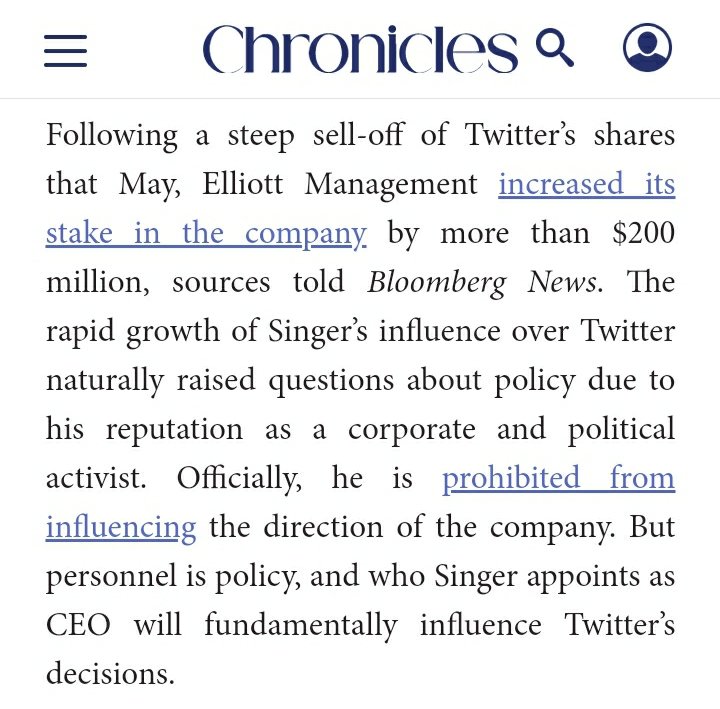 Chronicles

Following a steep sell-off of Twitter's shares that May, Elliott Management increased its stake in the company by more than $200 million, sources told Bloomberg News. The rapid growth of Singer's influence over Twitter naturally raised questions about policy due to his reputation as a corporate and political activist. Officially, he is prohibited from influencing the direction of the company. But personnel is policy, and who Singer appoints as CEO will fundamentally influence Twitter's decisions.